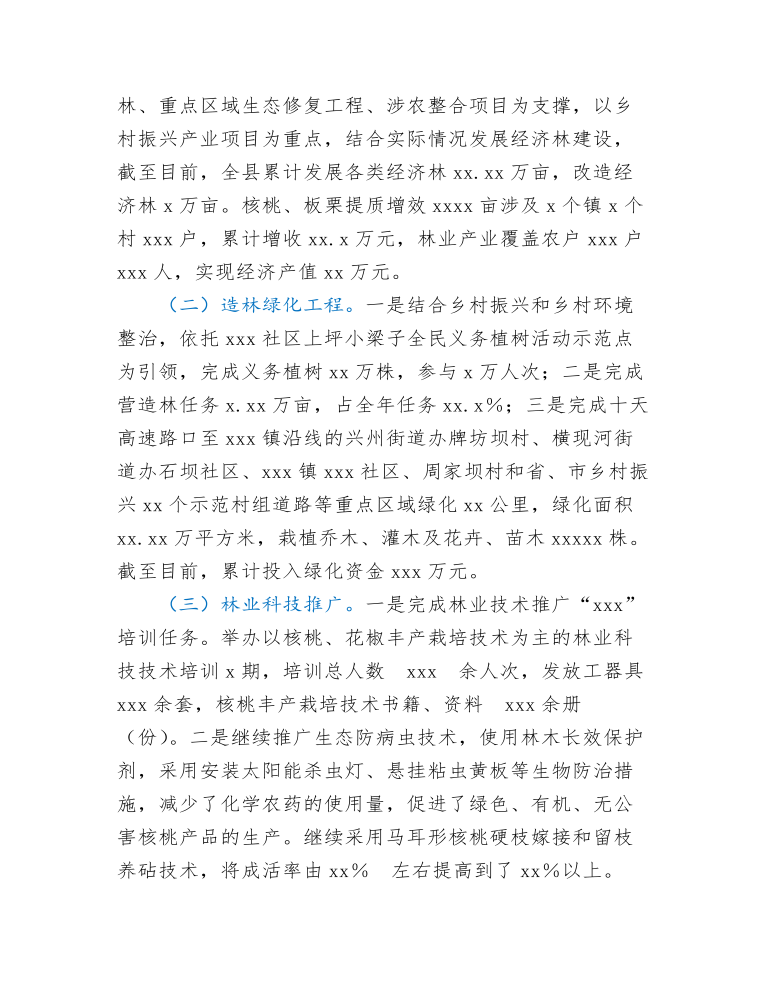 林、重点区域生态修复工程、涉农整合项目为支撑，以乡村振兴产业项目为重点，结合实际情况发展经济林建设，截至目前，全县累计发展各类经济林 xx.xx 万亩，改造经济林 x 万亩。核桃、板栗提质增效 xxxx 亩涉及 x 个镇 x 个村 xxx 户，累计增收 xx.x 万元，林业产业覆盖农户 xxx 户 xxx 人，实现经济产值 xx 万元。

（二）造林绿化工程。一是结合乡村振兴和乡村环境整治，依托 xxx 社区上坪小梁子全民义务植树活动示范点为引领，完成义务植树 xx 万株，参与 x 万人次；二是完成营造林任务 x.xx 万亩，占全年任务 xx.x%；三是完成十天高速路口至 xxx 镇沿线的兴州街道办牌坊坝村、横现河街道办石坝社区、xxx 镇 xxx 社区、周家坝村和省、市乡村振兴 xx 个示范村组道路等重点区域绿化 xx 公里，绿化面积 xx.xx 万平方米，栽植乔木、灌木及花卉、苗木 xxxxx 株。截至目前，累计投入绿化资金 xxx 万元。

（三）林业科技推广。一是完成林业技术推广“xxx”培训任务。举办以核桃、花椒丰产栽培技术为主的林业科技技术培训 x 期，培训总人数 xxx 余人次，发放工器具 xxx 余套，核桃丰产栽培技术书籍、资料 xxx 余册（份）。二是继续推广生态防病虫技术，使用林木长效保护剂，采用安装太阳能杀虫灯、悬挂粘虫黄板等生物防治措施，减少了化学农药的使用量，促进了绿色、有机、无公害核桃产品的生产。继续采用马耳形核桃硬枝嫁接和留枝养砧技术，将成活率由 xx% 左右提高到了 xx%以上。